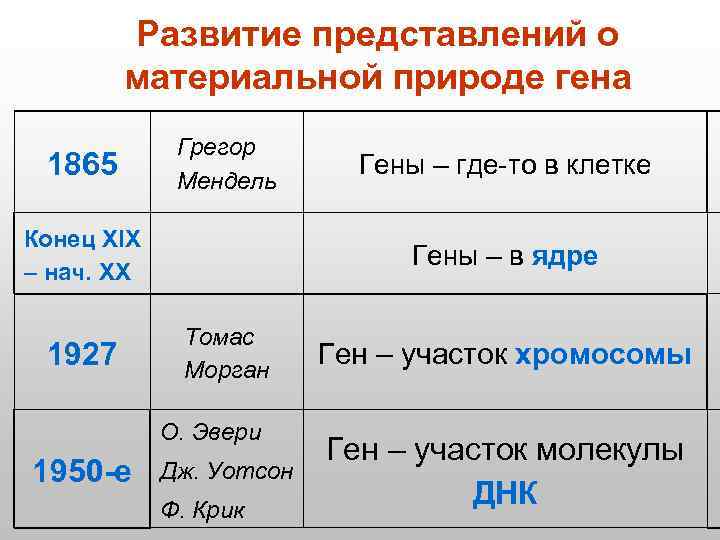 Развитие представлений о материальной природе гена

| 1865 | Грегор Мендель | Гены – где-то в клетке |
|---|---|---|
| Конец XIX – нач. XX | | Гены – в ядре |
| 1927 | Томас Морган | Ген – участок хромосомы |
| 1950-е | О. Эвери Дж. Уотсон Ф. Крик | Ген – участок молекулы ДНК |